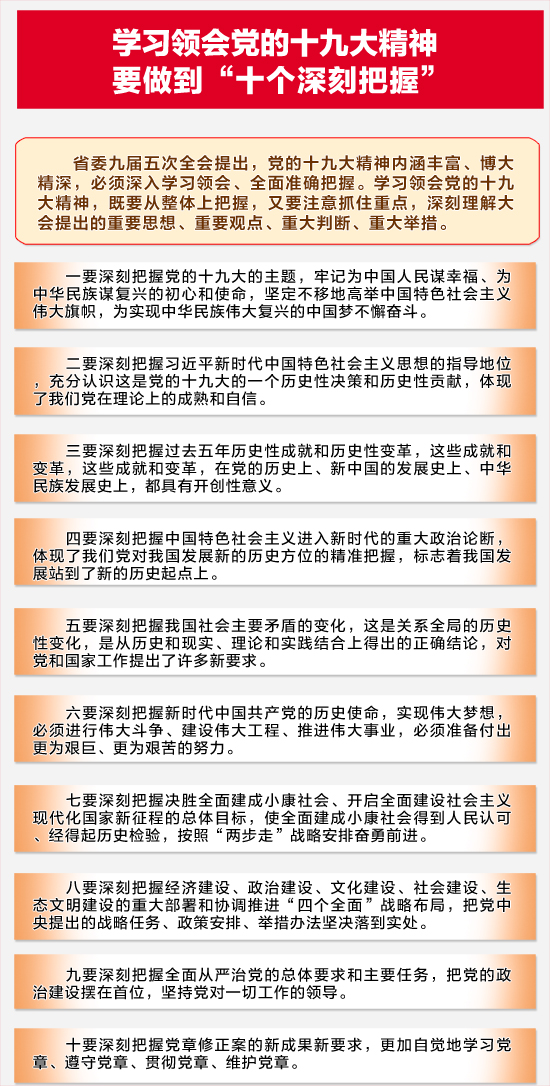 学习领会党的十九大精神
要做到“十个深刻把握”

省委九届五次全会提出，党的十九大精神内涵丰富、博大精深，必须深入学习领会、全面准确把握。学习领会党的十九大精神，既要从整体上把握，又要注意抓住重点，深刻理解大会提出的重要思想、重要观点、重大判断、重大举措。

一要深刻把握党的十九大的主题，牢记为中国人民谋幸福、为中华民族谋复兴的初心和使命，坚定不移地高举中国特色社会主义伟大旗帜，为实现中华民族伟大复兴的中国梦不懈奋斗。

二要深刻把握习近平新时代中国特色社会主义思想的指导地位，充分认识这是党的十九大的一个历史性决策和历史性贡献，体现了我们党在理论上的成熟和自信。

三要深刻把握过去五年历史性成就和历史性变革，这些成就和变革，这些成就和变革，在党的历史上、新中国的发展史上、中华民族发展史上，都具有开创性意义。

四要深刻把握中国特色社会主义进入新时代的重大政治论断，体现了我们党对我国发展新的历史方位的精准把握，标志着我国发展站到了新的历史起点上。

五要深刻把握我国社会主要矛盾的变化，这是关系全局的历史性变化，是从历史和现实、理论和实践结合上得出的正确结论，对党和国家工作提出了许多新要求。

六要深刻把握新时代中国共产党的历史使命，实现伟大梦想，必须进行伟大斗争、建设伟大工程、推进伟大事业，必须准备付出更为艰巨、更为艰苦的努力。

七要深刻把握决胜全面建成小康社会、开启全面建设社会主义现代化国家新征程的总体目标，使全面建成小康社会得到人民认可、经得起历史检验，按照“两步走”战略安排奋勇前进。

八要深刻把握经济建设、政治建设、文化建设、社会建设、生态文明建设的重大部署和协调推进“四个全面”战略布局，把党中央提出的战略任务、政策安排、举措办法坚决落到实处。

九要深刻把握全面从严治党的总体要求和主要任务，把党的政治建设摆在首位，坚持党对一切工作的领导。

十要深刻把握党章修正案的新成果新要求，更加自觉地学习党章、遵守党章、贯彻党章、维护党章。